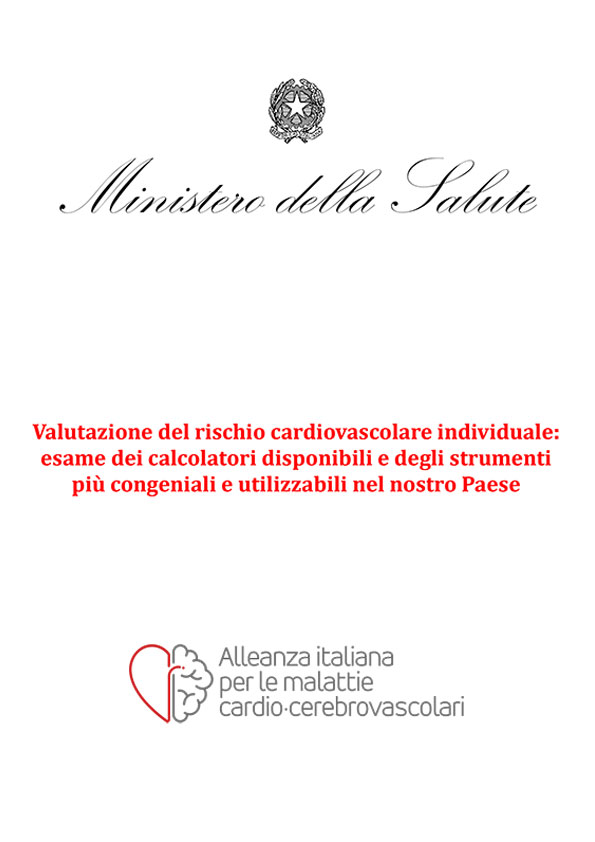 Ministero della Salute

Valutazione del rischio cardiovascolare individuale: esame dei calcolatori disponibili e degli strumenti più congeniali e utilizzabili nel nostro Paese

Alleanza italiana per le malattie cardio·cerebrovascolari